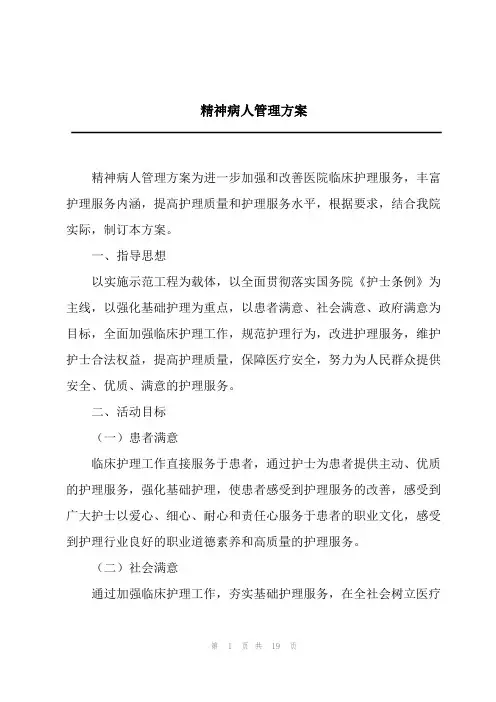 精神病人管理方案

精神病人管理方案为进一步加强和改善医院临床护理服务，丰富护理服务内涵，提高护理质量和护理服务水平，根据要求，结合我院实际，制订本方案。

一、指导思想

以实施示范工程为载体，以全面贯彻落实国务院《护士条例》为主线，以强化基础护理为重点，以患者满意、社会满意、政府满意为目标，全面加强临床护理工作，规范护理行为，改进护理服务，维护护士合法权益，提高护理质量，保障医疗安全，努力为人民群众提供安全、优质、满意的护理服务。

二、活动目标

（一）患者满意

临床护理工作直接服务于患者，通过护士为患者提供主动、优质的护理服务，强化基础护理，使患者感受到护理服务的改善，感受到广大护士以爱心、细心、耐心和责任心服务于患者的职业文化，感受到护理行业良好的职业道德素养和高质量的护理服务。

（二）社会满意

通过加强临床护理工作，夯实基础护理服务，在全社会树立医疗

第 1 页 共 19 页